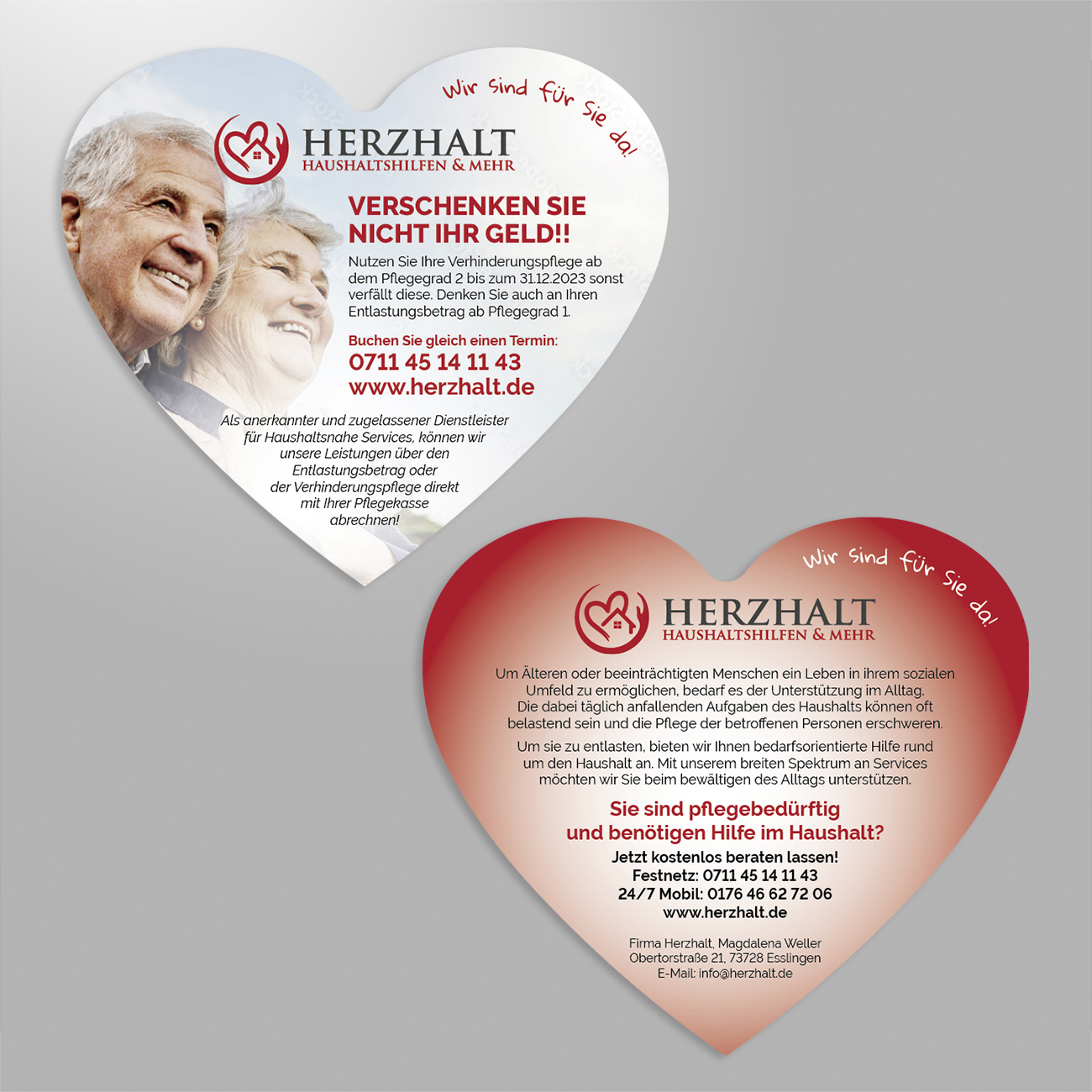 Wir sind für Sie da!

HERZHALT
HAUSHALTSHILFEN & MEHR

VERSCHENKEN SIE NICHT IHR GELD!!

Nutzen Sie Ihre Verhinderungspflege ab dem Pflegegrad 2 bis zum 31.12.2023 sonst verfällt diese. Denken Sie auch an Ihren Entlastungsbetrag ab Pflegegrad 1.

Buchen Sie gleich einen Termin:
0711 45 14 11 43
www.herzhalt.de

Als anerkannter und zugelassener Dienstleister für Haushaltsnahe Services, können wir unsere Leistungen über den Entlastungsbetrag oder der Verhinderungspflege direkt mit Ihrer Pflegekasse abrechnen!

Wir sind für Sie da!

HERZHALT
HAUSHALTSHILFEN & MEHR

Um Älteren oder beeinträchtigten Menschen ein Leben in ihrem sozialen Umfeld zu ermöglichen, bedarf es der Unterstützung im Alltag. Die dabei täglich anfallenden Aufgaben des Haushalts können oft belastend sein und die Pflege der betroffenen Personen erschweren.

Um sie zu entlasten, bieten wir Ihnen bedarfsorientierte Hilfe rund um den Haushalt an. Mit unserem breiten Spektrum an Services möchten wir Sie beim bewältigen des Alltags unterstützen.

Sie sind pflegebedürftig und benötigen Hilfe im Haushalt?

Jetzt kostenlos beraten lassen!
Festnetz: 0711 45 14 11 43
24/7 Mobil: 0176 46 62 72 06
www.herzhalt.de

Firma Herzhalt, Magdalena Weller
Obertorstraße 21, 73728 Esslingen
E-Mail: info@herzhalt.de